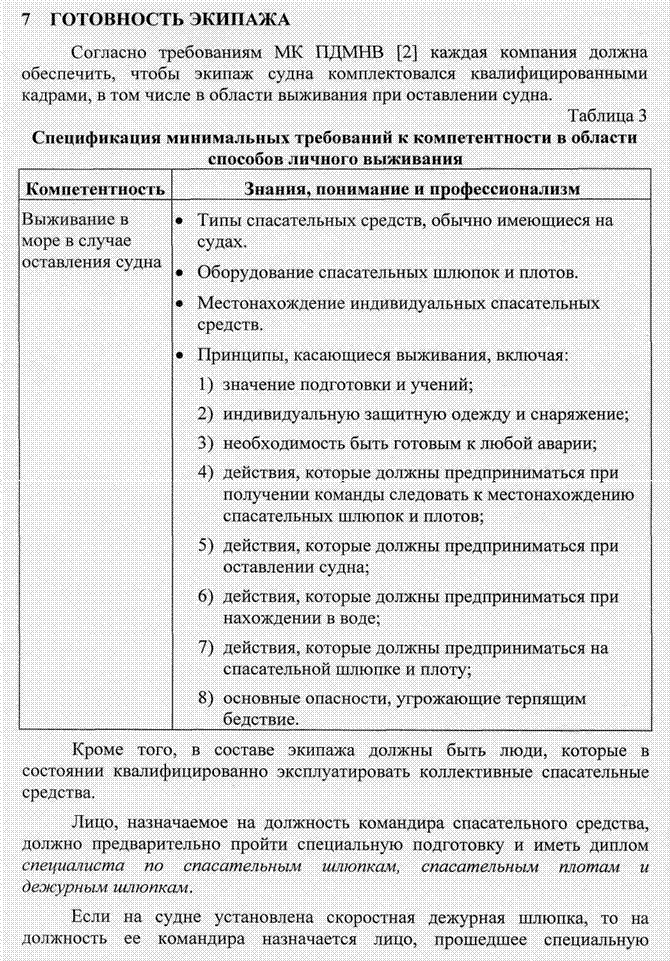 7 ГОТОВНОСТЬ ЭКИПАЖА

Согласно требованиям МК ПДМНВ [2] каждая компания должна обеспечить, чтобы экипаж судна комплектовался квалифицированными кадрами, в том числе в области выживания при оставлении судна.

Таблица 3

Спецификация минимальных требований к компетентности в области способов личного выживания

| Компетентность | Знания, понимание и профессионализм |
|---|---|
| Выживание в море в случае оставления судна | • Типы спасательных средств, обычно имеющиеся на судах. • Оборудование спасательных шлюпок и плотов. • Местонахождение индивидуальных спасательных средств. • Принципы, касающиеся выживания, включая: 1) значение подготовки и учений; 2) индивидуальную защитную одежду и снаряжение; 3) необходимость быть готовым к любой аварии; 4) действия, которые должны предприниматься при получении команды следовать к местонахождению спасательных шлюпок и плотов; 5) действия, которые должны предприниматься при оставлении судна; 6) действия, которые должны предприниматься при нахождении в воде; 7) действия, которые должны предприниматься на спасательной шлюпке и плоту; 8) основные опасности, угрожающие терпящим бедствие. |

Кроме того, в составе экипажа должны быть люди, которые в состоянии квалифицированно эксплуатировать коллективные спасательные средства.

Лицо, назначаемое на должность командира спасательного средства, должно предварительно пройти специальную подготовку и иметь диплом специалиста по спасательным шлюпкам, спасательным плотам и дежурным шлюпкам.

Если на судне установлена скоростная дежурная шлюпка, то на должность ее командира назначается лицо, прошедшее специальную